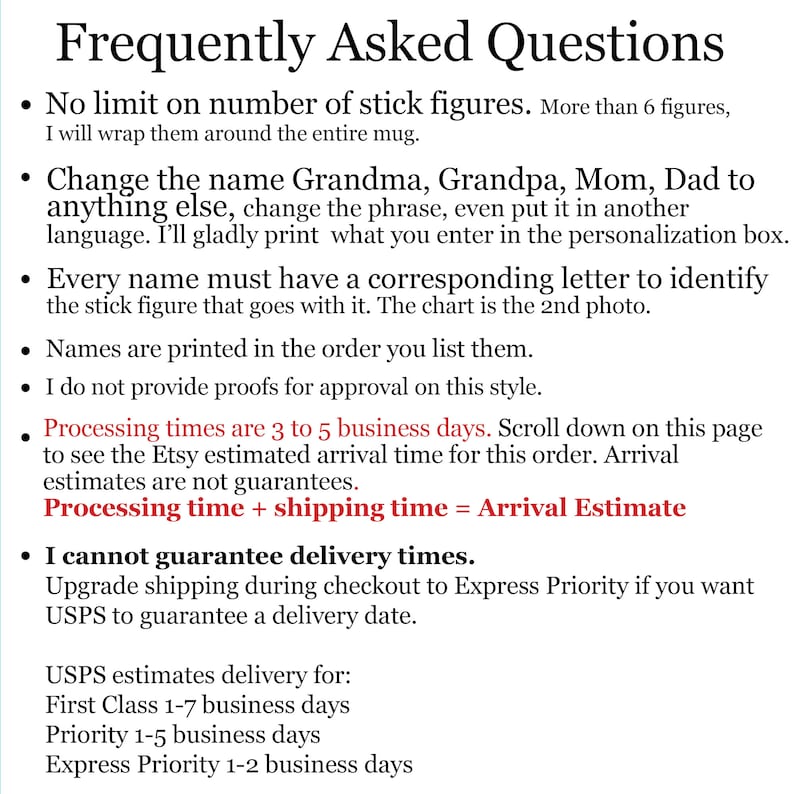 Frequently Asked Questions

• No limit on number of stick figures. More than 6 figures, I will wrap them around the entire mug.

• Change the name Grandma, Grandpa, Mom, Dad to anything else, change the phrase, even put it in another language. I'll gladly print what you enter in the personalization box.

• Every name must have a corresponding letter to identify the stick figure that goes with it. The chart is the 2nd photo.

• Names are printed in the order you list them.

• I do not provide proofs for approval on this style.

• Processing times are 3 to 5 business days. Scroll down on this page to see the Etsy estimated arrival time for this order. Arrival estimates are not guarantees.
Processing time + shipping time = Arrival Estimate

• I cannot guarantee delivery times.
Upgrade shipping during checkout to Express Priority if you want USPS to guarantee a delivery date.

USPS estimates delivery for:
First Class 1-7 business days
Priority 1-5 business days
Express Priority 1-2 business days